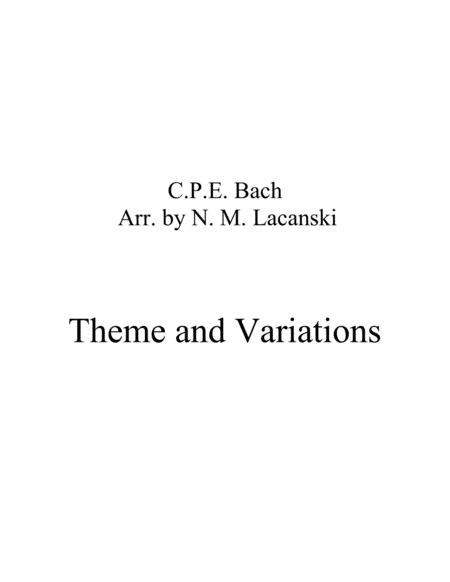 C.P.E. Bach
Arr. by N. M. Lacanski

Theme and Variations